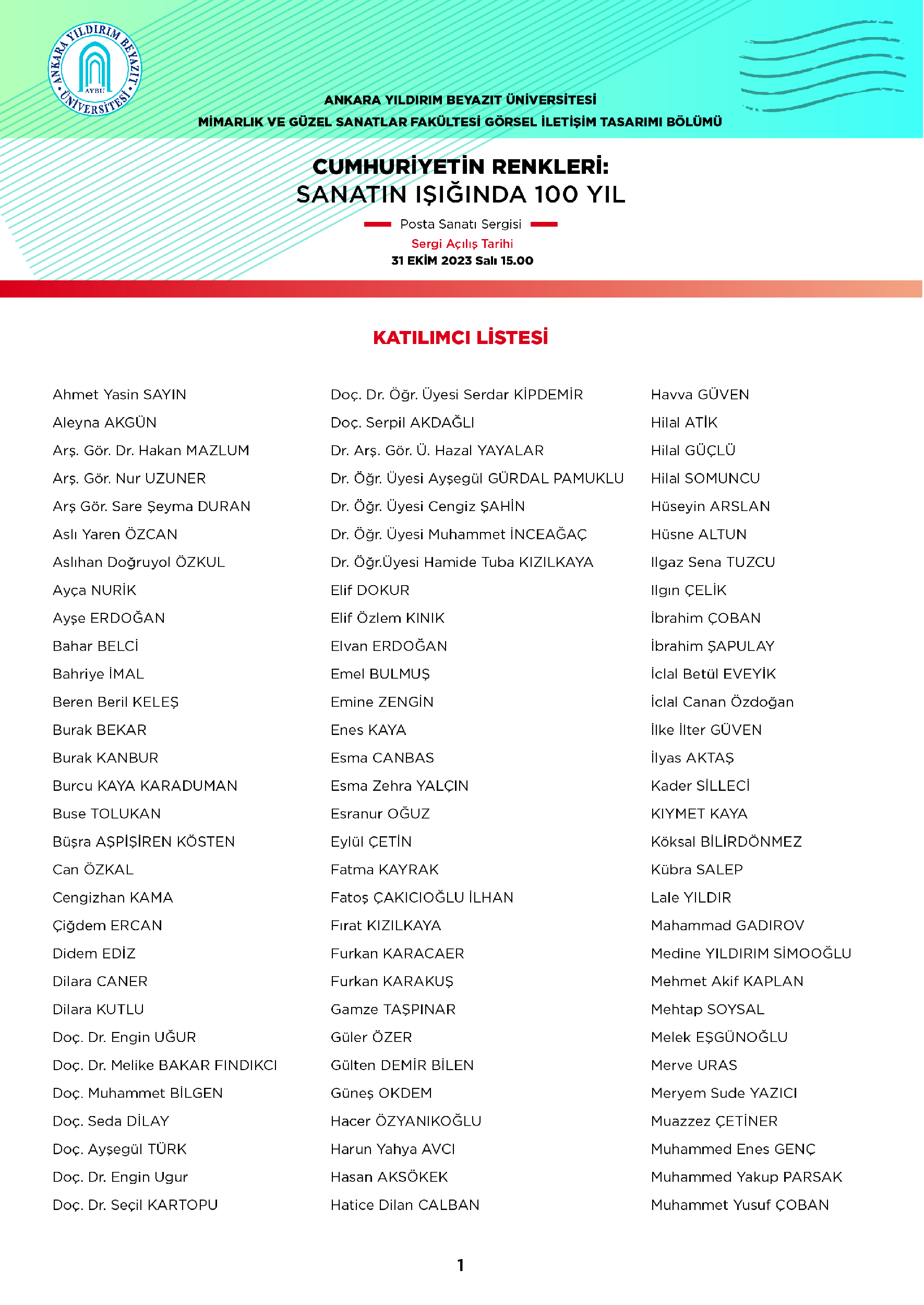 ANKARA YILDIRIM BEYAZIT ÜNİVERSİTESİ
AYBU

ANKARA YILDIRIM BEYAZIT ÜNİVERSİTESİ
MİMARLIK VE GÜZEL SANATLAR FAKÜLTESİ GÖRSEL İLETİŞİM TASARIMI BÖLÜMÜ

CUMHURİYETİN RENKLERİ:
SANATIN IŞIĞINDA 100 YIL

Posta Sanatı Sergisi
Sergi Açılış Tarihi
31 EKİM 2023 Salı 15.00

KATILIMCI LİSTESİ

Ahmet Yasin SAYIN
Aleyna AKGÜN
Arş. Gör. Dr. Hakan MAZLUM
Arş. Gör. Nur UZUNER
Arş Gör. Sare Şeyma DURAN
Aslı Yaren ÖZCAN
Aslıhan Doğruyol ÖZKUL
Ayça NURİK
Ayşe ERDOĞAN
Bahar BELCİ
Bahriye İMAL
Beren Beril KELEŞ
Burak BEKAR
Burak KANBUR
Burcu KAYA KARADUMAN
Buse TOLUKAN
Büşra AŞPİŞİREN KÖSTEN
Can ÖZKAL
Cengizhan KAMA
Çiğdem ERCAN
Didem EDİZ
Dilara CANER
Dilara KUTLU
Doç. Dr. Engin UĞUR
Doç. Dr. Melike BAKAR FINDIKCI
Doç. Muhammet BİLGEN
Doç. Seda DİLAY
Doç. Ayşegül TÜRK
Doç. Dr. Engin Ugur
Doç. Dr. Seçil KARTOPU

Doç. Dr. Öğr. Üyesi Serdar KİPDEMİR
Doç. Serpil AKDAĞLI
Dr. Arş. Gör. Ü. Hazal YAYALAR
Dr. Öğr. Üyesi Ayşegül GÜRDAL PAMUKLU
Dr. Öğr. Üyesi Cengiz ŞAHİN
Dr. Öğr. Üyesi Muhammet İNCEAĞAÇ
Dr. Öğr.Üyesi Hamide Tuba KIZILKAYA
Elif DOKUR
Elif Özlem KINIK
Elvan ERDOĞAN
Emel BULMUŞ
Emine ZENGİN
Enes KAYA
Esma CANBAS
Esma Zehra YALÇIN
Esranur OĞUZ
Eylül ÇETİN
Fatma KAYRAK
Fatoş ÇAKICIOĞLU İLHAN
Fırat KIZILKAYA
Furkan KARACAER
Furkan KARAKUŞ
Gamze TAŞPINAR
Güler ÖZER
Gülten DEMİR BİLEN
Güneş OKDEM
Hacer ÖZYANIKOĞLU
Harun Yahya AVCI
Hasan AKSÖKEK
Hatice Dilan CALBAN

Havva GÜVEN
Hilal ATİK
Hilal GÜÇLÜ
Hilal SOMUNCU
Hüseyin ARSLAN
Hüsne ALTUN
Ilgaz Sena TUZCU
Ilgın ÇELİK
İbrahim ÇOBAN
İbrahim ŞAPULAY
İclal Betül EVEYİK
İclal Canan Özdoğan
İlke İlter GÜVEN
İlyas AKTAŞ
Kader SİLLECİ
KIYMET KAYA
Köksal BİLİRDÖNMEZ
Kübra SALEP
Lale YILDIR
Mahammad GADIROV
Medine YILDIRIM SİMOOĞLU
Mehmet Akif KAPLAN
Mehtap SOYSAL
Melek EŞGÜNOĞLU
Merve URAS
Meryem Sude YAZICI
Muazzez ÇETİNER
Muhammed Enes GENÇ
Muhammed Yakup PARSAK
Muhammet Yusuf ÇOBAN

1